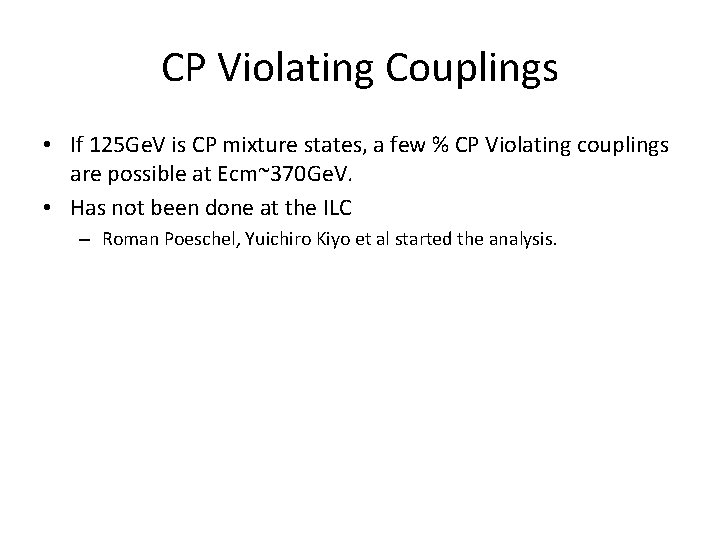 CP Violating Couplings

• If 125GeV is CP mixture states, a few % CP Violating couplings are possible at Ecm~370GeV.

• Has not been done at the ILC

- Roman Poeschel, Yuichiro Kiyo et al started the analysis.